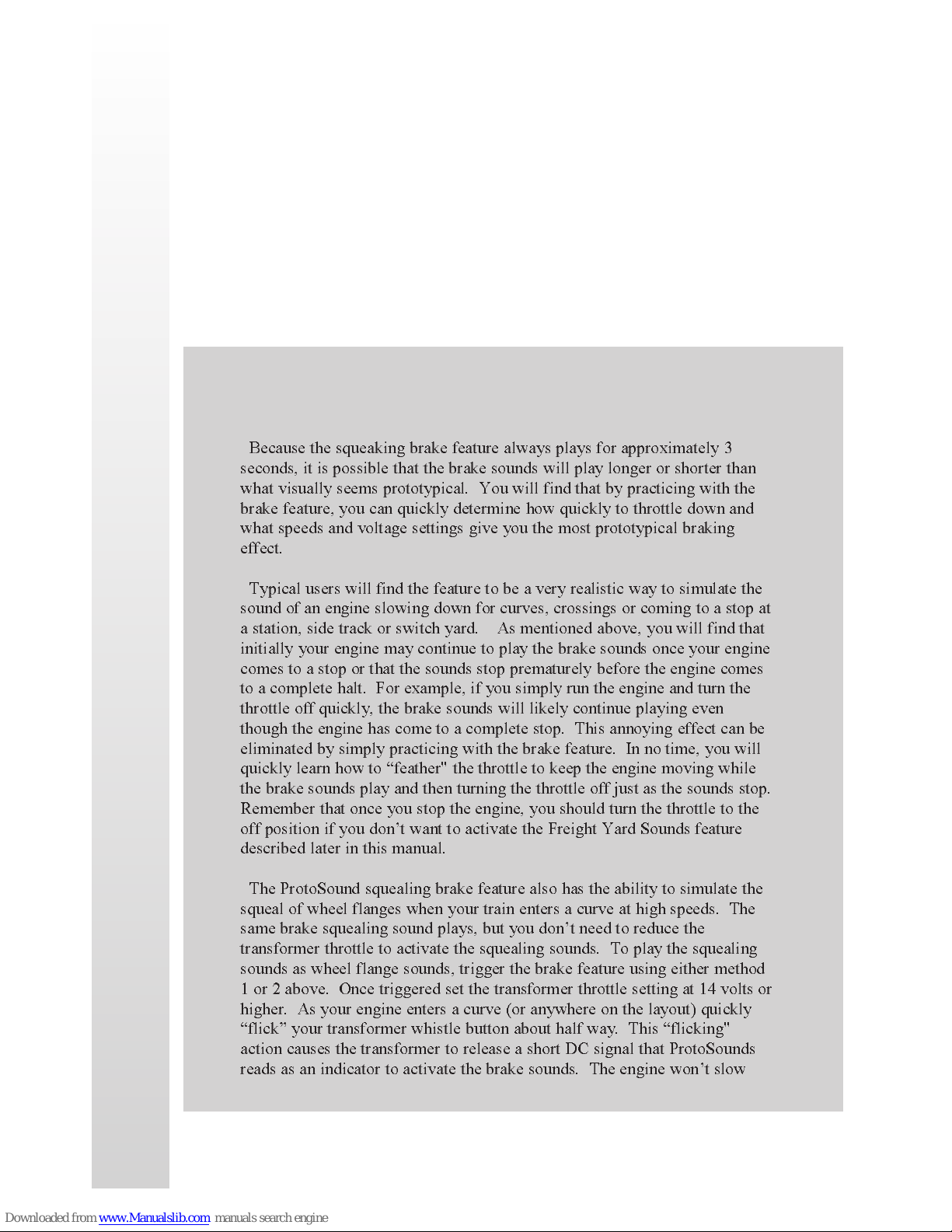 Because the squeaking brake feature always plays for approximately 3 seconds, it is possible that the brake sounds will play longer or shorter than what visually seems prototypical. You will find that by practicing with the brake feature, you can quickly determine how quickly to throttle down and what speeds and voltage settings give you the most prototypical braking effect.

Typical users will find the feature to be a very realistic way to simulate the sound of an engine slowing down for curves, crossings or coming to a stop at a station, side track or switch yard. As mentioned above, you will find that initially your engine may continue to play the brake sounds once your engine comes to a stop or that the sounds stop prematurely before the engine comes to a complete halt. For example, if you simply run the engine and turn the throttle off quickly, the brake sounds will likely continue playing even though the engine has come to a complete stop. This annoying effect can be eliminated by simply practicing with the brake feature. In no time, you will quickly learn how to “feather" the throttle to keep the engine moving while the brake sounds play and then turning the throttle off just as the sounds stop. Remember that once you stop the engine, you should turn the throttle to the off position if you don’t want to activate the Freight Yard Sounds feature described later in this manual.

The ProtoSound squealing brake feature also has the ability to simulate the squeal of wheel flanges when your train enters a curve at high speeds. The same brake squealing sound plays, but you don’t need to reduce the transformer throttle to activate the squealing sounds. To play the squealing sounds as wheel flange sounds, trigger the brake feature using either method 1 or 2 above. Once triggered set the transformer throttle setting at 14 volts or higher. As your engine enters a curve (or anywhere on the layout) quickly “flick” your transformer whistle button about half way. This “flicking" action causes the transformer to release a short DC signal that ProtoSounds reads as an indicator to activate the brake sounds. The engine won’t slow

Downloaded from www.Manualslib.com manuals search engine